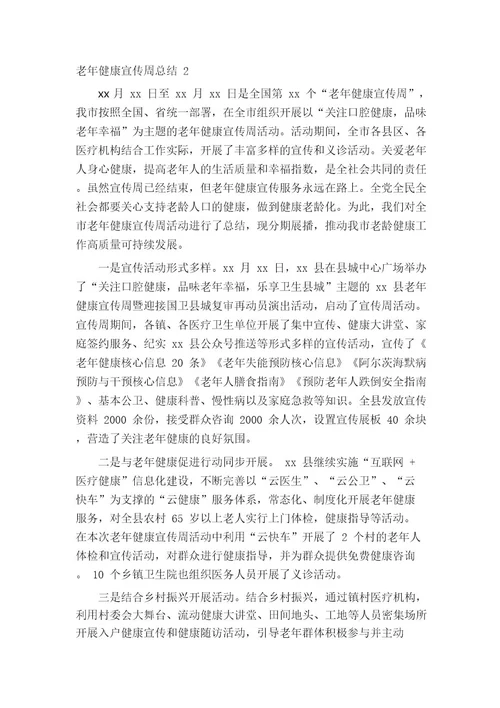 老年健康宣传周总结 2

xx 月 xx 日至 xx 月 xx 日是全国第 xx 个“老年健康宣传周”，我市按照全国、省统一部署，在全市组织开展以“关注口腔健康，品味老年幸福”为主题的老年健康宣传周活动。活动期间，全市各县区、各医疗机构结合工作实际，开展了丰富多样的宣传和义诊活动。关爱老年人身心健康，提高老年人的生活质量和幸福指数，是全社会共同的责任。虽然宣传周已经结束，但老年健康宣传服务永远在路上。全党全民全社会都要关心支持老龄人口的健康，做到健康老龄化。为此，我们对全市老年健康宣传周活动进行了总结，现分期展播，推动我市老龄健康工作高质量可持续发展。

一是宣传活动形式多样。xx 月 xx 日，xx 县在县城中心广场举办了“关注口腔健康，品味老年幸福，乐享卫生县城”主题的 xx 县老年健康宣传周暨迎接国卫县城复审再动员演出活动，启动了宣传周活动。宣传周期间，各镇、各医疗卫生单位开展了集中宣传、健康大讲堂、家庭签约服务、纪实 xx 县公众号推送等形式多样的宣传活动，宣传了《老年健康核心信息 20 条》《老年失能预防核心信息》《阿尔茨海默病预防与干预核心信息》《老年人膳食指南》《预防老年人跌倒安全指南》、基本公卫、健康科普、慢性病以及家庭急救等知识。全县发放宣传资料 2000 余份，接受群众咨询 2000 余人次，设置宣传展板 40 余块，营造了关注老年健康的良好氛围。

二是与老年健康促进行动同步开展。 xx 县继续实施“互联网 + 医疗健康”信息化建设，不断完善以“云医生”、“云公卫”、“云快车”为支撑的“云健康”服务体系，常态化、制度化开展老年健康服务，对全县农村 65 岁以上老人实行上门体检，健康指导等活动。在本次老年健康宣传周活动中利用“云快车”开展了 2 个村的老年人体检和宣传活动，对群众进行健康指导，并为群众提供免费健康咨询。 10 个乡镇卫生院也组织医务人员开展了义诊活动。

三是结合乡村振兴开展活动。结合乡村振兴，通过镇村医疗机构，利用村委会大舞台、流动健康大讲堂、田间地头、工地等人员密集场所开展入户健康宣传和健康随访活动，引导老年群体积极参与并主动